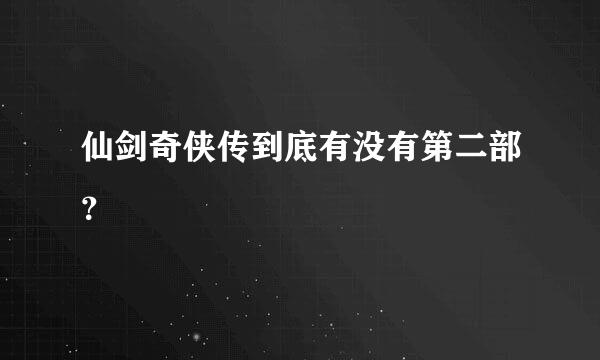 仙剑奇侠传到底有没有第二部?